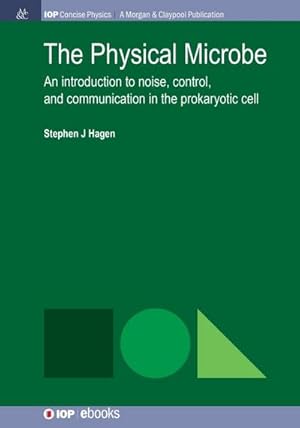 M&C IOP Concise Physics | A Morgan & Claypool Publication

The Physical Microbe

An introduction to noise, control, and communication in the prokaryotic cell

Stephen J Hagen

IOP ebooks